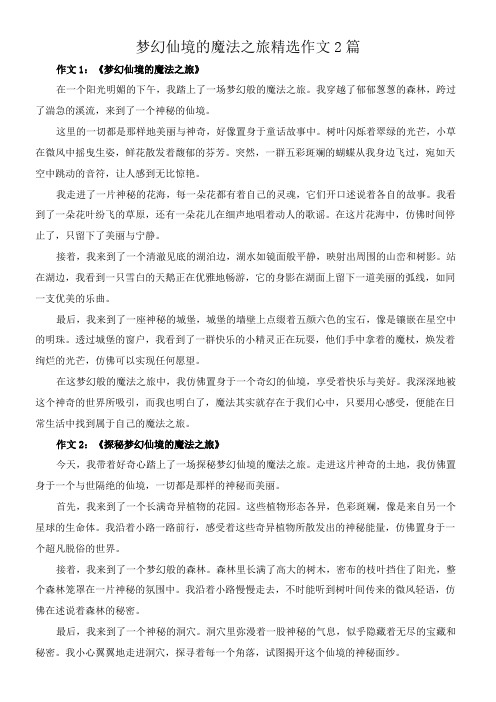 梦幻仙境的魔法之旅精选作文 2 篇

作文 1：《梦幻仙境的魔法之旅》

在一个阳光明媚的下午，我踏上了一场梦幻般的魔法之旅。我穿越了郁郁葱葱的森林，跨过了湍急的溪流，来到了一个神秘的仙境。

这里的一切都是那样地美丽与神奇，好像置身于童话故事中。树叶闪烁着翠绿的光芒，小草在微风中摇曳生姿，鲜花散发着馥郁的芬芳。突然，一群五彩斑斓的蝴蝶从我身边飞过，宛如天空中跳动的音符，让人感到无比惊艳。

我走进了一片神秘的花海，每一朵花都有着自己的灵魂，它们开口述说着各自的故事。我看到了一朵花叶纷飞的草原，还有一朵花儿在细声地唱着动人的歌谣。在这片花海中，仿佛时间停止了，只留下了美丽与宁静。

接着，我来到了一个清澈见底的湖泊边，湖水如镜面般平静，映射出周围的山峦和树影。站在湖边，我看到一只雪白的天鹅正在优雅地畅游，它的身影在湖面上留下一道美丽的弧线，如同一支优美的乐曲。

最后，我来到了一座神秘的城堡，城堡的墙壁上点缀着五颜六色的宝石，像是镶嵌在星空中的明珠。透过城堡的窗户，我看到了一群快乐的小精灵正在玩耍，他们手中拿着的魔杖，焕发着绚烂的光芒，仿佛可以实现任何愿望。

在这梦幻般的魔法之旅中，我仿佛置身于一个奇幻的仙境，享受着快乐与美好。我深深地被这个神奇的世界所吸引，而我也明白了，魔法其实就存在于我们心中，只要用心感受，便能在日常生活中找到属于自己的魔法之旅。

作文 2：《探秘梦幻仙境的魔法之旅》

今天，我带着好奇心踏上了一场探秘梦幻仙境的魔法之旅。走进这片神奇的土地，我仿佛置身于一个与世隔绝的仙境，一切都是那样的神秘而美丽。

首先，我来到了一个长满奇异植物的花园。这些植物形态各异，色彩斑斓，像是来自另一个星球的生命体。我沿着小路一路前行，感受着这些奇异植物所散发出的神秘能量，仿佛置身于一个超凡脱俗的世界。

接着，我来到了一个梦幻般的森林。森林里长满了高大的树木，密布的枝叶挡住了阳光，整个森林笼罩在一片神秘的氛围中。我沿着小路慢慢走去，不时能听到树叶间传来的微风轻语，仿佛在述说着森林的秘密。

最后，我来到了一个神秘的洞穴。洞穴里弥漫着一股神秘的气息，似乎隐藏着无尽的宝藏和秘密。我小心翼翼地走进洞穴，探寻着每一个角落，试图揭开这个仙境的神秘面纱。